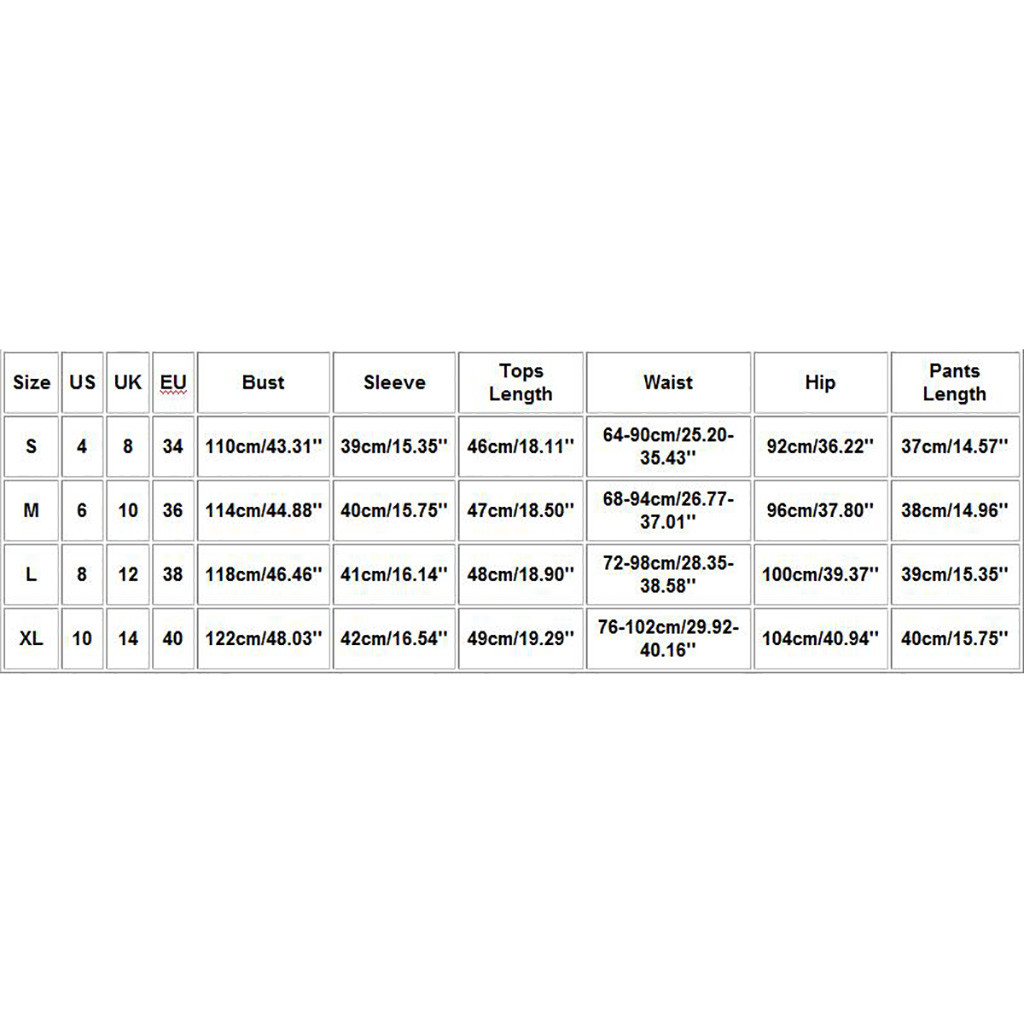 | Size | US | UK | EU | Bust | Sleeve | Tops Length | Waist | Hip | Pants Length |
|---|---|---|---|---|---|---|---|---|---|
| S | 4 | 8 | 34 | 110cm/43.31'' | 39cm/15.35'' | 46cm/18.11'' | 64-90cm/25.20-35.43'' | 92cm/36.22'' | 37cm/14.57'' |
| M | 6 | 10 | 36 | 114cm/44.88'' | 40cm/15.75'' | 47cm/18.50'' | 68-94cm/26.77-37.01'' | 96cm/37.80'' | 38cm/14.96'' |
| L | 8 | 12 | 38 | 118cm/46.46'' | 41cm/16.14'' | 48cm/18.90'' | 72-98cm/28.35-38.58'' | 100cm/39.37'' | 39cm/15.35'' |
| XL | 10 | 14 | 40 | 122cm/48.03'' | 42cm/16.54'' | 49cm/19.29'' | 76-102cm/29.92-40.16'' | 104cm/40.94'' | 40cm/15.75'' |